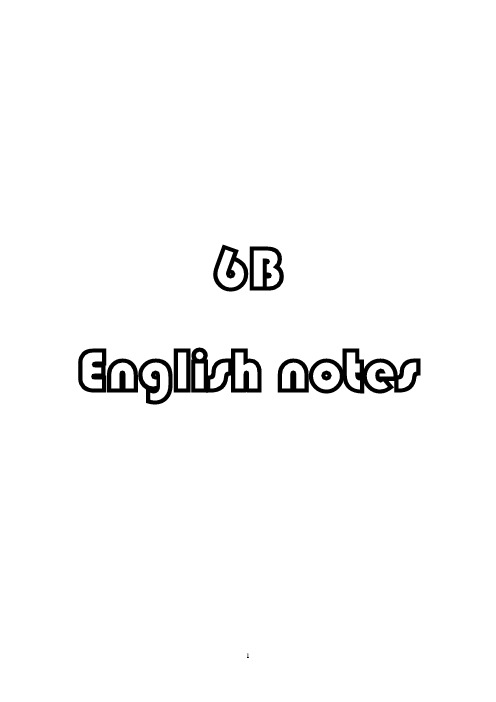 6B

English notes

1